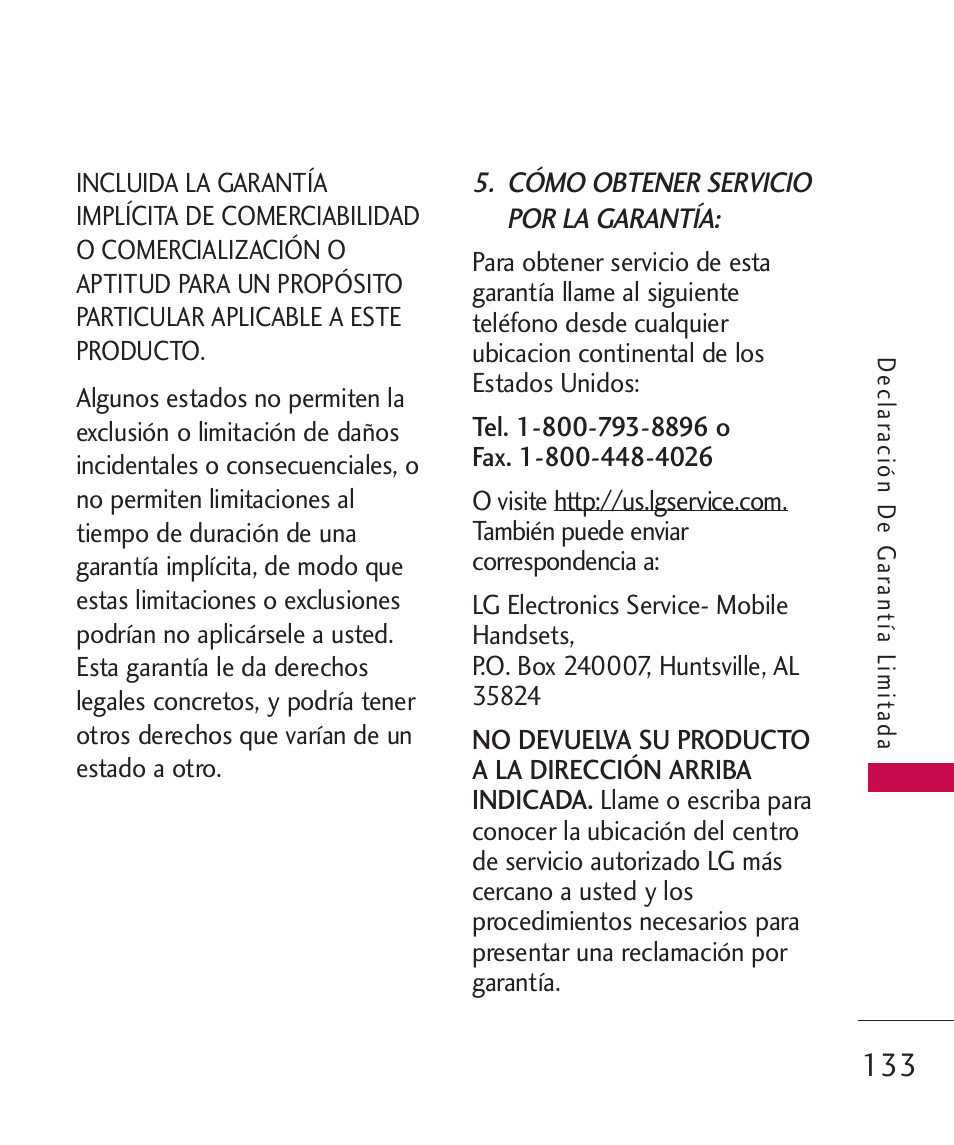 INCLUIDA LA GARANTÍA IMPLÍCITA DE COMERCIABILIDAD O COMERCIALIZACIÓN O APTITUD PARA UN PROPÓSITO PARTICULAR APLICABLE A ESTE PRODUCTO.

Algunos estados no permiten la exclusión o limitación de daños incidentales o consecuenciales, o no permiten limitaciones al tiempo de duración de una garantía implícita, de modo que estas limitaciones o exclusiones podrían no aplicársele a usted. Esta garantía le da derechos legales concretos, y podría tener otros derechos que varían de un estado a otro.

5. CÓMO OBTENER SERVICIO POR LA GARANTÍA:

Para obtener servicio de esta garantía llame al siguiente teléfono desde cualquier ubicacion continental de los Estados Unidos:

Tel. 1-800-793-8896 o
Fax. 1-800-448-4026

O visite http://us.lgservice.com. También puede enviar correspondencia a:

LG Electronics Service- Mobile Handsets,
P.O. Box 240007, Huntsville, AL 35824

NO DEVUELVA SU PRODUCTO A LA DIRECCIÓN ARRIBA INDICADA. Llame o escriba para conocer la ubicación del centro de servicio autorizado LG más cercano a usted y los procedimientos necesarios para presentar una reclamación por garantía.

Declaración De Garantía Limitada

133